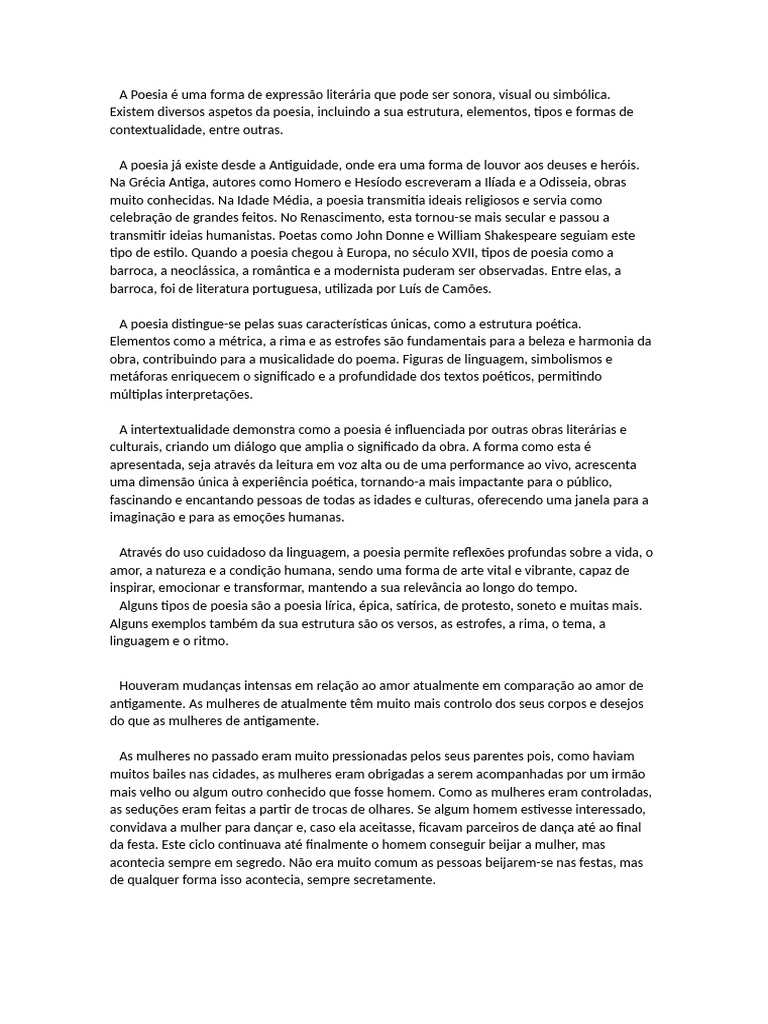 A Poesia é uma forma de expressão literária que pode ser sonora, visual ou simbólica. Existem diversos aspetos da poesia, incluindo a sua estrutura, elementos, tipos e formas de contextualidade, entre outras.

A poesia já existe desde a Antiguidade, onde era uma forma de louvor aos deuses e heróis. Na Grécia Antiga, autores como Homero e Hesíodo escreveram a Ilíada e a Odisseia, obras muito conhecidas. Na Idade Média, a poesia transmitia ideais religiosos e servia como celebração de grandes feitos. No Renascimento, esta tornou-se mais secular e passou a transmitir ideias humanistas. Poetas como John Donne e William Shakespeare seguiam este tipo de estilo. Quando a poesia chegou à Europa, no século XVII, tipos de poesia como a barroca, a neoclássica, a romântica e a modernista puderam ser observadas. Entre elas, a barroca, foi de literatura portuguesa, utilizada por Luís de Camões.

A poesia distingue-se pelas suas características únicas, como a estrutura poética. Elementos como a métrica, a rima e as estrofes são fundamentais para a beleza e harmonia da obra, contribuindo para a musicalidade do poema. Figuras de linguagem, simbolismos e metáforas enriquecem o significado e a profundidade dos textos poéticos, permitindo múltiplas interpretações.

A intertextualidade demonstra como a poesia é influenciada por outras obras literárias e culturais, criando um diálogo que amplia o significado da obra. A forma como esta é apresentada, seja através da leitura em voz alta ou de uma performance ao vivo, acrescenta uma dimensão única à experiência poética, tornando-a mais impactante para o público, fascinando e encantando pessoas de todas as idades e culturas, oferecendo uma janela para a imaginação e para as emoções humanas.

Através do uso cuidadoso da linguagem, a poesia permite reflexões profundas sobre a vida, o amor, a natureza e a condição humana, sendo uma forma de arte vital e vibrante, capaz de inspirar, emocionar e transformar, mantendo a sua relevância ao longo do tempo.
Alguns tipos de poesia são a poesia lírica, épica, satírica, de protesto, soneto e muitas mais. Alguns exemplos também da sua estrutura são os versos, as estrofes, a rima, o tema, a linguagem e o ritmo.

Houveram mudanças intensas em relação ao amor atualmente em comparação ao amor de antigamente. As mulheres de atualmente têm muito mais controlo dos seus corpos e desejos do que as mulheres de antigamente.

As mulheres no passado eram muito pressionadas pelos seus parentes pois, como haviam muitos bailes nas cidades, as mulheres eram obrigadas a serem acompanhadas por um irmão mais velho ou algum outro conhecido que fosse homem. Como as mulheres eram controladas, as seduções eram feitas a partir de trocas de olhares. Se algum homem estivesse interessado, convidava a mulher para dançar e, caso ela aceitasse, ficavam parceiros de dança até ao final da festa. Este ciclo continuava até finalmente o homem conseguir beijar a mulher, mas acontecia sempre em segredo. Não era muito comum as pessoas beijarem-se nas festas, mas de qualquer forma isso acontecia, sempre secretamente.